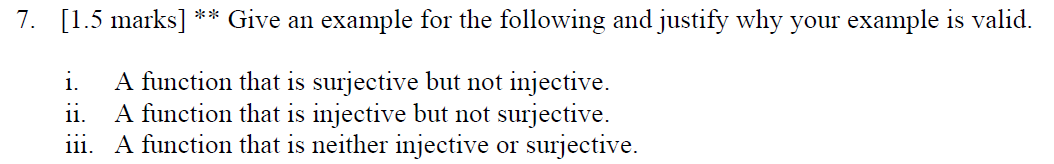 7. [1.5 marks] ** Give an example for the following and justify why your example is valid.

i. A function that is surjective but not injective.
ii. A function that is injective but not surjective.
iii. A function that is neither injective or surjective.